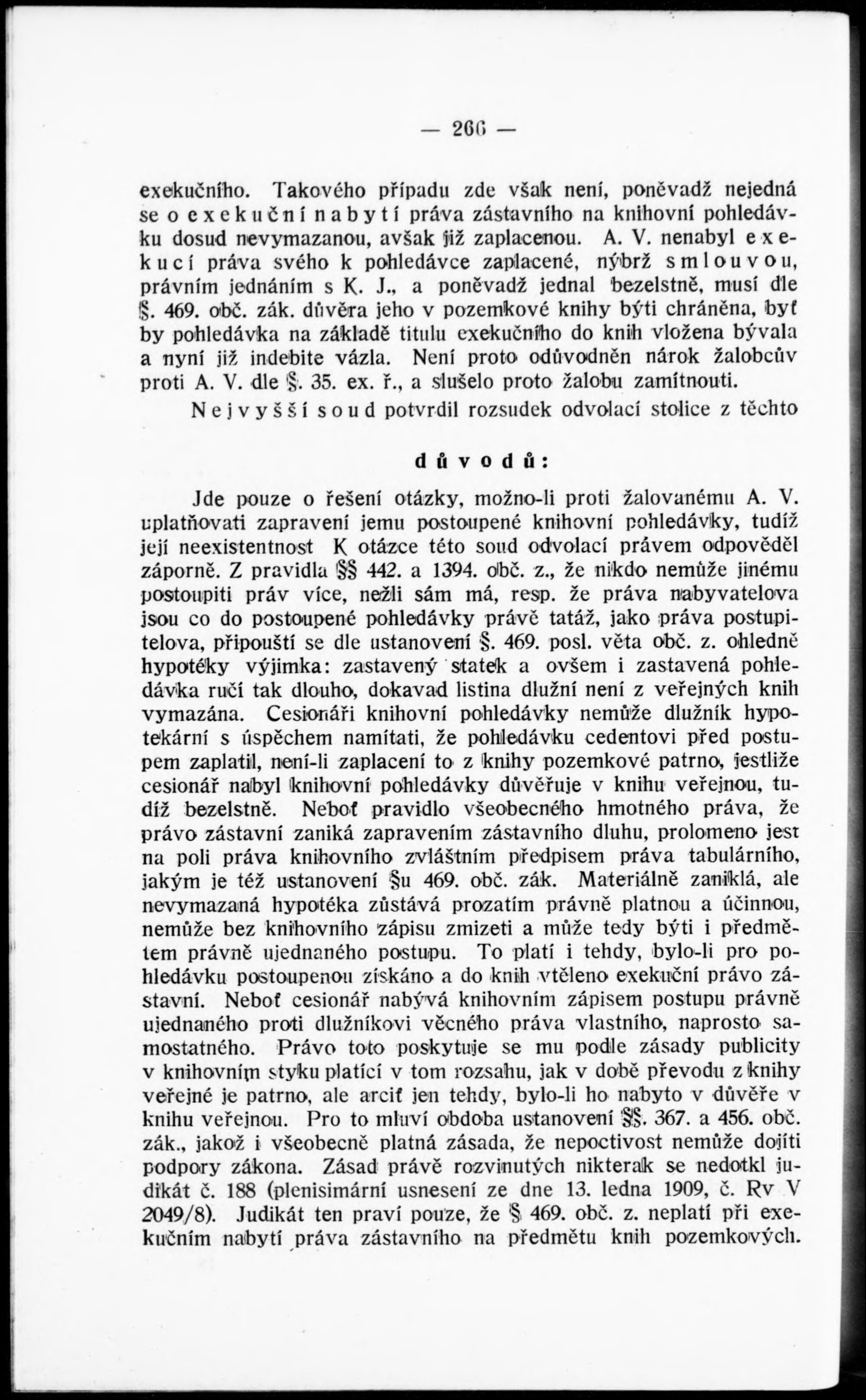 — 266 —

exekučního. Takového případu zde však není, poněvadž nejedná se o exekuční nabytí práva zástavního na knihovní pohledávku dosud nevymazanou, avšak již zaplacenou. A. V. nenabyl exekucí práva svého k pohledávce zaplacené, nýbrž smlouvou, právním jednáním s K. J., a poněvadž jednal bezelstně, musí dle §. 469. obč. zák. důvěra jeho v pozemkové knihy býti chráněna, byť by pohledávka na základě titulu exekučního do knih vložena bývala a nyní již indebite vázla. Není proto odůvodněn nárok žalobcův proti A. V. dle §. 35. ex. ř., a slušelo proto žalobu zamítnouti.

Nejvyšší soud potvrdil rozsudek odvolací stolice z těchto

důvodů:

Jde pouze o řešení otázky, možno-li proti žalovanému A. V. uplatňovati zapravení jemu postoupené knihovní pohledávky, tudíž její neexistentnost K otázce této soud odvolací právem odpověděl záporně. Z pravidla §§ 442. a 1394. obč. z., že nikdo nemůže jinému postoupiti práv více, nežli sám má, resp. že práva nabyvatelova jsou co do postoupené pohledávky právě tatáž, jako práva postupitelova, připouští se dle ustanovení §. 469. posl. věta obč. z. ohledně hypotéky výjimka: zastavený statek a ovšem i zastavená pohledávka ručí tak dlouho, dokavad listina dlužní není z veřejných knih vymazána. Cesionáři knihovní pohledávky nemůže dlužník hypotekární s úspěchem namítati, že pohledávku cedentovi před postupem zaplatil, není-li zaplacení to z knihy pozemkové patrno, jestliže cesionář nabyl knihovní pohledávky důvěřuje v knihu veřejnou, tudíž bezelstně. Neboť pravidlo všeobecného hmotného práva, že právo zástavní zaniká zapravením zástavního dluhu, prolomeno jest na poli práva knihovního zvláštním předpisem práva tabulárního, jakým je též ustanovení §u 469. obč. zák. Materiálně zaniklá, ale nevymazaná hypotéka zůstává prozatím právně platnou a účinnou, nemůže bez knihovního zápisu zmizeti a může tedy býti i předmětem právně ujednaného postupu. To platí i tehdy, bylo-li pro pohledávku postoupenou získáno a do knih vtěleno exekuční právo zástavní. Neboť cesionář nabývá knihovním zápisem postupu právně ujednaného proti dlužníkovi věcného práva vlastního, naprosto samostatného. Právo toto poskytuje se mu podle zásady publicity v knihovním styku platící v tom rozsahu, jak v době převodu z knihy veřejné je patrno, ale arciť jen tehdy, bylo-li ho nabyto v důvěře v knihu veřejnou. Pro to mluví obdoba ustanovení §§. 367. a 456. obč. zák., jakož i všeobecně platná zásada, že nepoctivost nemůže dojíti podpory zákona. Zásad právě rozvinutých nikterak se nedotkl judikát č. 188 (plenisimární usnesení ze dne 13. ledna 1909, č. Rv V 2049/8). Judikát ten praví pouze, že § 469. obč. z. neplatí při exekučním nabytí práva zástavního na předmětu knih pozemkových.